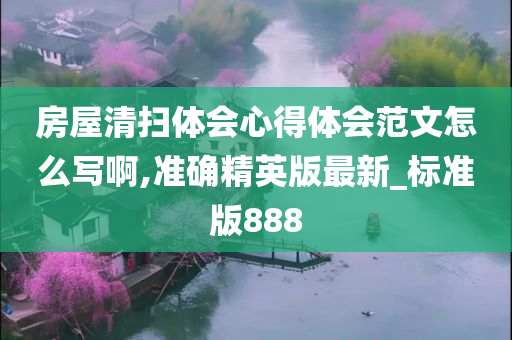 房屋清扫体会心得体会范文怎么写啊,准确精英版最新_标准版888